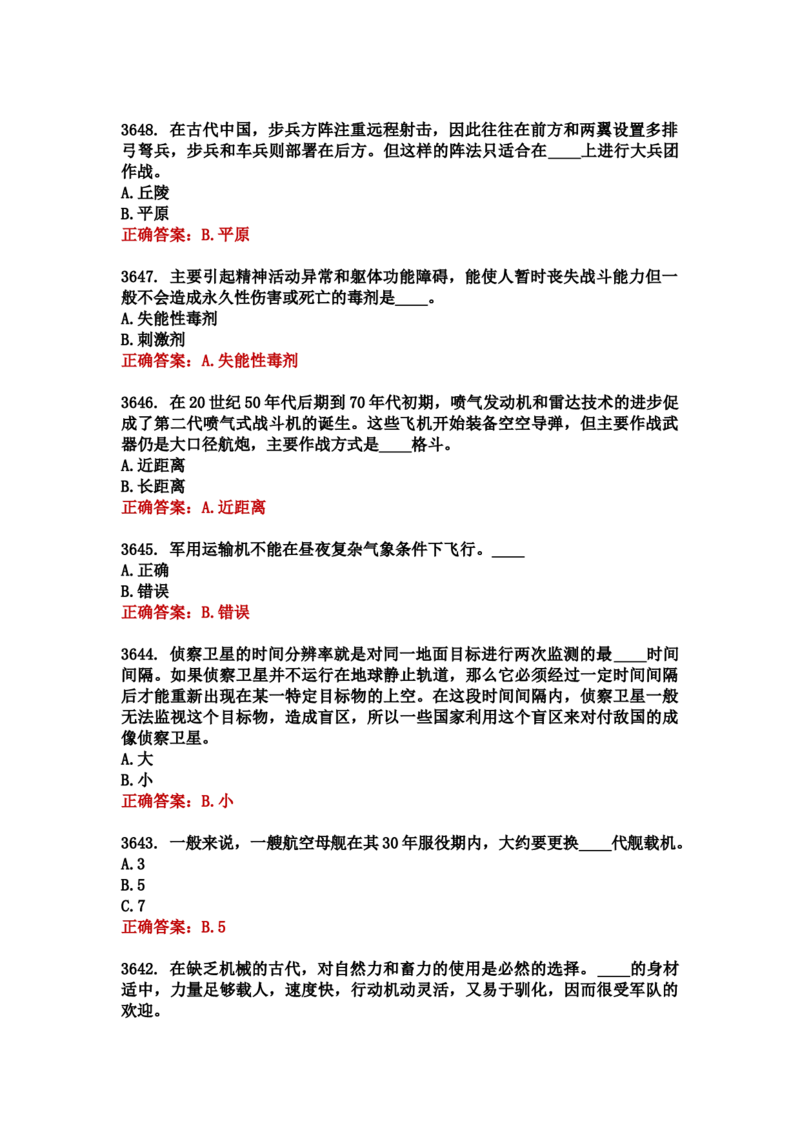 3648.在古代中国，步兵方阵注重远程射击，因此往往在前方和两翼设置多排弓弩兵，步兵和车兵则部署在后方。但这样的阵法只适合在____上进行大兵团作战。
A.丘陵
B.平原
正确答案：B.平原

3647.主要引起精神活动异常和躯体功能障碍，能使人暂时丧失战斗能力但一般不会造成永久性伤害或死亡的毒剂是____。
A.失能性毒剂
B.刺激剂
正确答案：A.失能性毒剂

3646.在20世纪50年代后期到70年代初期，喷气发动机和雷达技术的进步促成了第二代喷气式战斗机的诞生。这些飞机开始装备空空导弹，但主要作战武器仍是大口径航炮，主要作战方式是____格斗。
A.近距离
B.长距离
正确答案：A.近距离

3645.军用运输机不能在昼夜复杂气象条件下飞行。____
A.正确
B.错误
正确答案：B.错误

3644.侦察卫星的时间分辨率就是对同一地面目标进行两次监测的最____时间间隔。如果侦察卫星并不运行在地球静止轨道，那么它必须经过一定时间间隔后才能重新出现在某一特定目标物的上空。在这段时间间隔内，侦察卫星一般无法监视这个目标物，造成盲区，所以一些国家利用这个盲区来对付敌国的成像侦察卫星。
A.大
B.小
正确答案：B.小

3643.一般来说，一艘航空母舰在其30年服役期内，大约要更换____代舰载机。
A.3
B.5
C.7
正确答案：B.5

3642.在缺乏机械的古代，对自然力和畜力的使用是必然的选择。____的身材适中，力量足够载人，速度快，行动机动灵活，又易于驯化，因而很受军队的欢迎。